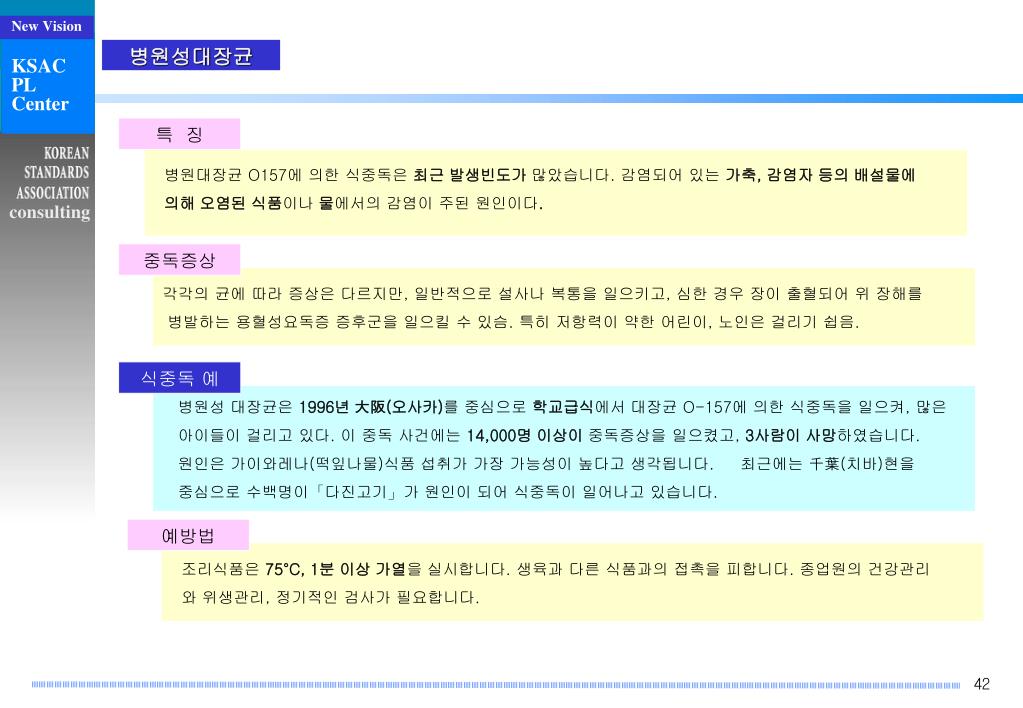 New Vision

KSAC PL Center

KOREAN STANDARDS ASSOCIATION consulting

병원성대장균

특 징

병원대장균 O157에 의한 식중독은 최근 발생빈도가 많았습니다. 감염되어 있는 가축, 감염자 등의 배설물에 의해 오염된 식품이나 물에서의 감염이 주된 원인이다.

중독증상

각각의 균에 따라 증상은 다르지만, 일반적으로 설사나 복통을 일으키고, 심한 경우 장이 출혈되어 위 장해를 병발하는 용혈성요독증 증후군을 일으킬 수 있슴. 특히 저항력이 약한 어린이, 노인은 걸리기 쉽음.

식중독 예

병원성 대장균은 1996년 大阪(오사카)를 중심으로 학교급식에서 대장균 O-157에 의한 식중독을 일으켜, 많은 아이들이 걸리고 있다. 이 중독 사건에는 14,000명 이상이 중독증상을 일으켰고, 3사람이 사망하였습니다. 원인은 가이와레나(떡잎나물)식품 섭취가 가장 가능성이 높다고 생각됩니다. 최근에는 千葉(치바)현을 중심으로 수백명이「다진고기」가 원인이 되어 식중독이 일어나고 있습니다.

예방법

조리식품은 75°C, 1분 이상 가열을 실시합니다. 생육과 다른 식품과의 접촉을 피합니다. 종업원의 건강관리와 위생관리, 정기적인 검사가 필요합니다.

42